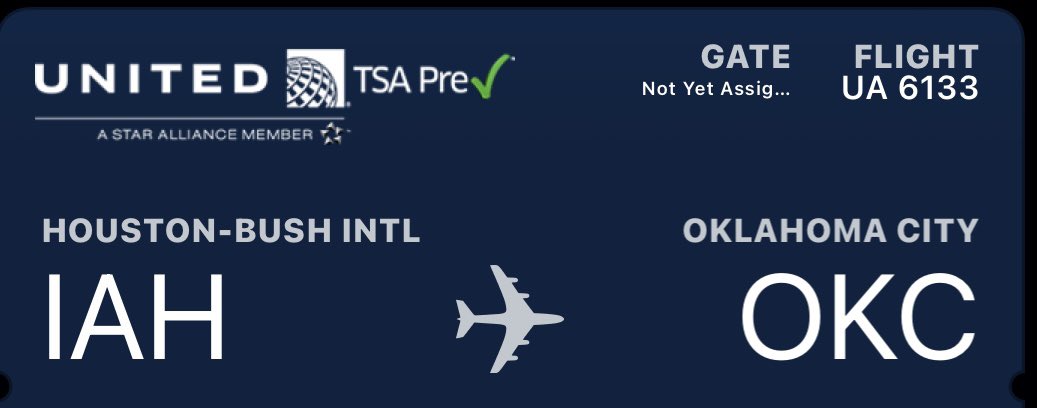 UNITED TSA Pre✓
A STAR ALLIANCE MEMBER

GATE
Not Yet Assig...

FLIGHT
UA 6133

HOUSTON-BUSH INTL
IAH

OKLAHOMA CITY
OKC